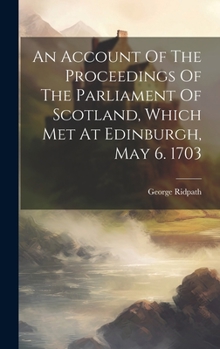 An Account Of The Proceedings Of The Parliament Of Scotland, Which Met At Edinburgh, May 6. 1703

George Ridpath